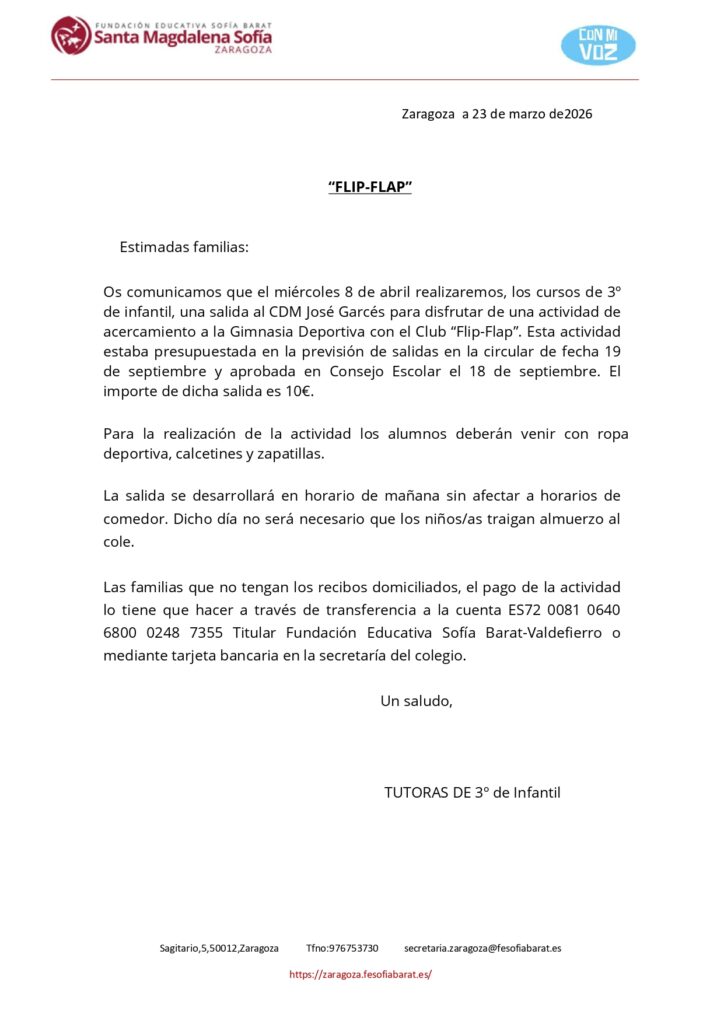 FUNDACIÓN EDUCATIVA SOFÍA BARAT
Santa Magdalena Sofía
ZARAGOZA

CON MI VOZ

Zaragoza a 23 de marzo de2026

“FLIP-FLAP”

Estimadas familias:

Os comunicamos que el miércoles 8 de abril realizaremos, los cursos de 3º de infantil, una salida al CDM José Garcés para disfrutar de una actividad de acercamiento a la Gimnasia Deportiva con el Club “Flip-Flap”. Esta actividad estaba presupuestada en la previsión de salidas en la circular de fecha 19 de septiembre y aprobada en Consejo Escolar el 18 de septiembre. El importe de dicha salida es 10€.

Para la realización de la actividad los alumnos deberán venir con ropa deportiva, calcetines y zapatillas.

La salida se desarrollará en horario de mañana sin afectar a horarios de comedor. Dicho día no será necesario que los niños/as traigan almuerzo al cole.

Las familias que no tengan los recibos domiciliados, el pago de la actividad lo tiene que hacer a través de transferencia a la cuenta ES72 0081 0640 6800 0248 7355 Titular Fundación Educativa Sofía Barat-Valdefierro o mediante tarjeta bancaria en la secretaría del colegio.

Un saludo,

TUTORAS DE 3º de Infantil

Sagitario,5,50012,Zaragoza Tfno:976753730 secretaria.zaragoza@fesofiabarat.es

https://zaragoza.fesofiabarat.es/